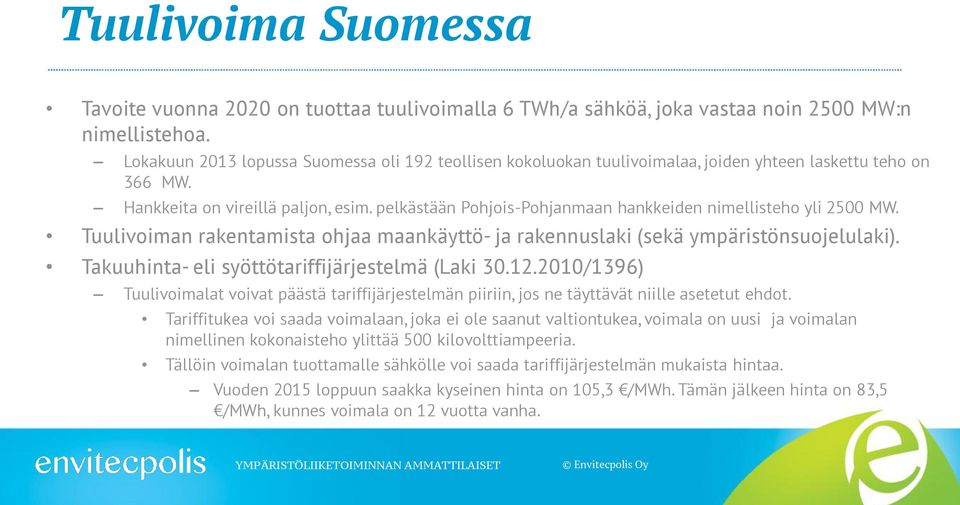 Tuulivoima Suomessa

• Tavoite vuonna 2020 on tuottaa tuulivoimalla 6 TWh/a sähköä, joka vastaa noin 2500 MW:n nimellistehoa.

– Lokakuun 2013 lopussa Suomessa oli 192 teollisen kokoluokan tuulivoimalaa, joiden yhteen laskettu teho on 366 MW.

– Hankkeita on vireillä paljon, esim. pelkästään Pohjois-Pohjanmaan hankkeiden nimellisteho yli 2500 MW.

• Tuulivoiman rakentamista ohjaa maankäyttö- ja rakennuslaki (sekä ympäristönsuojelulaki).

• Takuuhinta- eli syöttötariffijärjestelmä (Laki 30.12.2010/1396)

– Tuulivoimalat voivat päästä tariffijärjestelmän piiriin, jos ne täyttävät niille asetetut ehdot.

• Tariffitukea voi saada voimalaan, joka ei ole saanut valtiontukea, voimala on uusi ja voimalan nimellinen kokonaisteho ylittää 500 kilovolttiampeeria.

• Tällöin voimalan tuottamalle sähkölle voi saada tariffijärjestelmän mukaista hintaa.

– Vuoden 2015 loppuun saakka kyseinen hinta on 105,3 €/MWh. Tämän jälkeen hinta on 83,5 €/MWh, kunnes voimala on 12 vuotta vanha.

envitecpolis

YMPÄRISTÖLIIKETOIMINNAN AMMATTILAISET

© Envitecpolis Oy

e